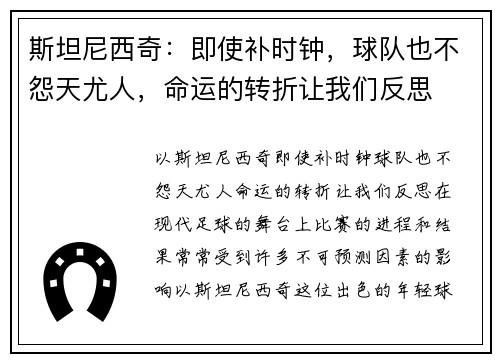 斯坦尼西奇：即使补时钟，球队也不怨天尤人，命运的转折让我们反思

以斯坦尼西奇即使补时钟球队也不怨天尤人命运的转折让我们反思在现代足球的舞台上比赛的进程和结果常常受到许多不可预测因素的影响以斯坦尼西奇这位出色的年轻球